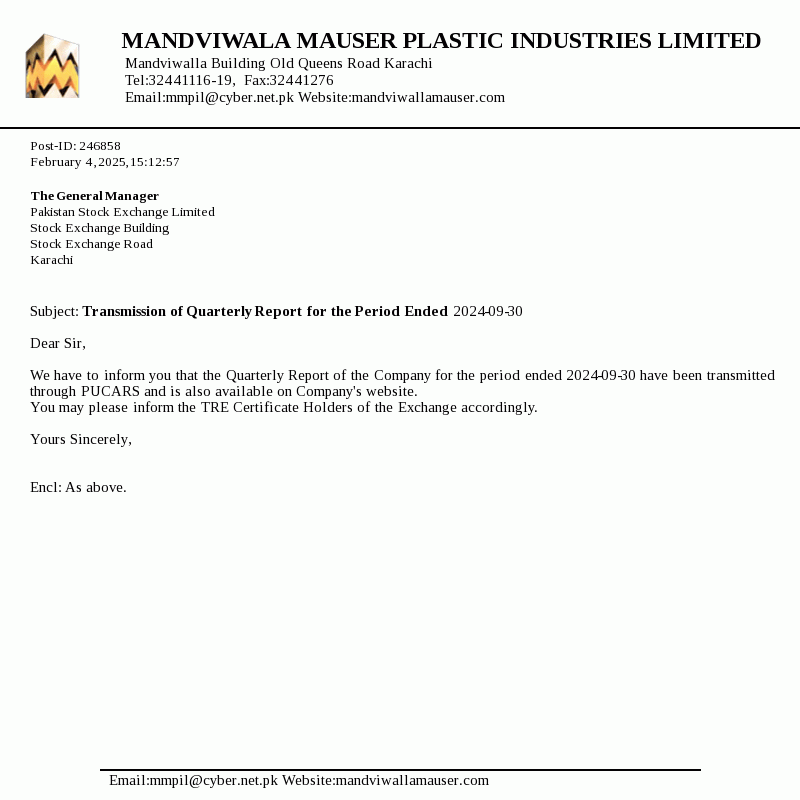 MANDVIWALA MAUSER PLASTIC INDUSTRIES LIMITED
Mandviwalla Building Old Queens Road Karachi
Tel:32441116-19, Fax:32441276
Email:mmpil@cyber.net.pk Website:mandviwallamauser.com

Post-ID: 246858
February 4, 2025, 15:12:57

The General Manager
Pakistan Stock Exchange Limited
Stock Exchange Building
Stock Exchange Road
Karachi

Subject: Transmission of Quarterly Report for the Period Ended 2024-09-30

Dear Sir,

We have to inform you that the Quarterly Report of the Company for the period ended 2024-09-30 have been transmitted through PUCARS and is also available on Company's website.
You may please inform the TRE Certificate Holders of the Exchange accordingly.

Yours Sincerely,

Encl: As above.

Email:mmpil@cyber.net.pk Website:mandviwallamauser.com